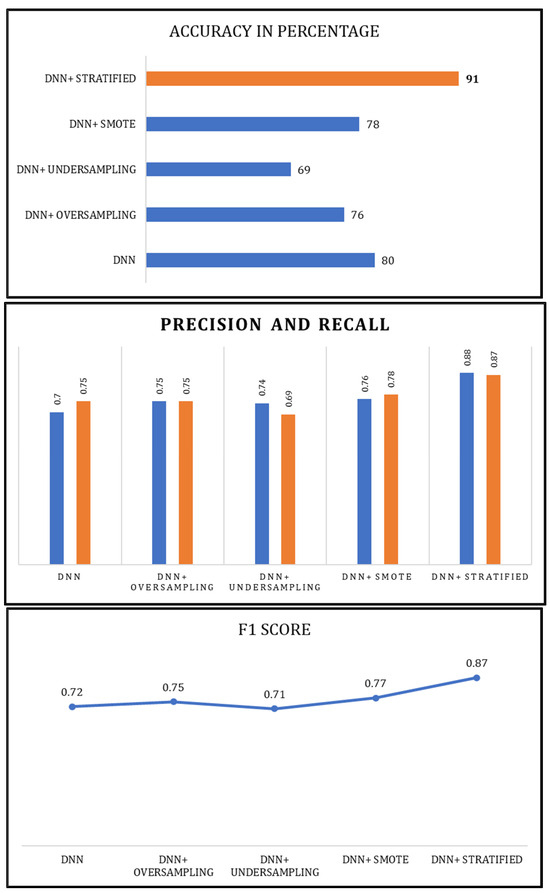 ACCURACY IN PERCENTAGE

DNN+ STRATIFIED 91
DNN+ SMOTE 78
DNN+ UNDERSAMPLING 69
DNN+ OVERSAMPLING 76
DNN 80

PRECISION AND RECALL

0.7 0.75
0.75 0.75
0.74 0.69
0.76 0.78
0.88 0.87

DNN
DNN+ OVERSAMPLING
DNN+ UNDERSAMPLING
DNN+ SMOTE
DNN+ STRATIFIED

F1 SCORE

0.72 0.75 0.71 0.77 0.87

DNN
DNN+ OVERSAMPLING
DNN+ UNDERSAMPLING
DNN+ SMOTE
DNN+ STRATIFIED